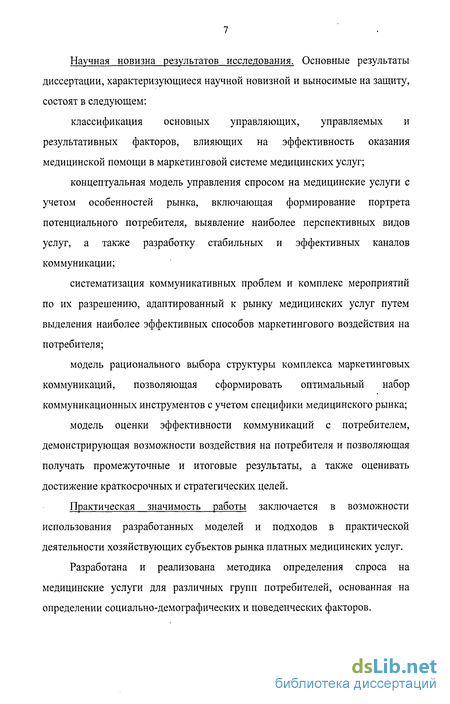 7

Научная новизна результатов исследования. Основные результаты диссертации, характеризующиеся научной новизной и выносимые на защиту, состоят в следующем:

классификация основных управляющих, управляемых и результативных факторов, влияющих на эффективность оказания медицинской помощи в маркетинговой системе медицинских услуг;

концептуальная модель управления спросом на медицинские услуги с учетом особенностей рынка, включающая формирование портрета потенциального потребителя, выявление наиболее перспективных видов услуг, а также разработку стабильных и эффективных каналов коммуникации;

систематизация коммуникативных проблем и комплекс мероприятий по их разрешению, адаптированный к рынку медицинских услуг путем выделения наиболее эффективных способов маркетингового воздействия на потребителя;

модель рационального выбора структуры комплекса маркетинговых коммуникаций, позволяющая сформировать оптимальный набор коммуникационных инструментов с учетом специфики медицинского рынка;

модель оценки эффективности коммуникаций с потребителем, демонстрирующая возможности воздействия на потребителя и позволяющая получать промежуточные и итоговые результаты, а также оценивать достижение краткосрочных и стратегических целей.

Практическая значимость работы заключается в возможности использования разработанных моделей и подходов в практической деятельности хозяйствующих субъектов рынка платных медицинских услуг.

Разработана и реализована методика определения спроса на медицинские услуги для различных групп потребителей, основанная на определении социально-демографических и поведенческих факторов.

dsLib.net
библиотека диссертаций